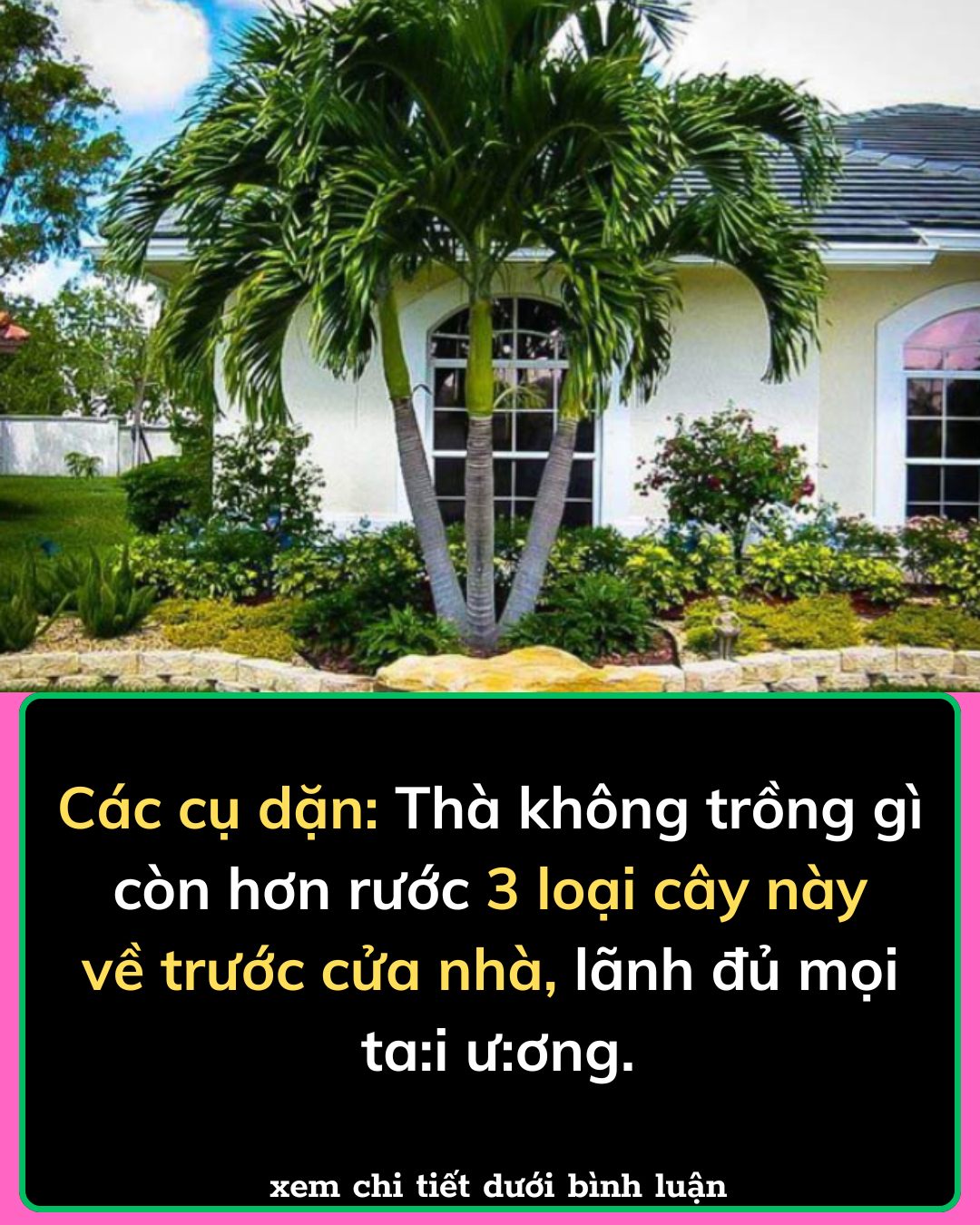 Các cụ dặn: Thà không trồng gì còn hơn rước 3 loại cây này về trước cửa nhà, lãnh đủ mọi ta:i ư:ơng.

xem chi tiết dưới bình luận